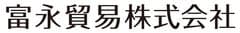 富永貿易株式会社